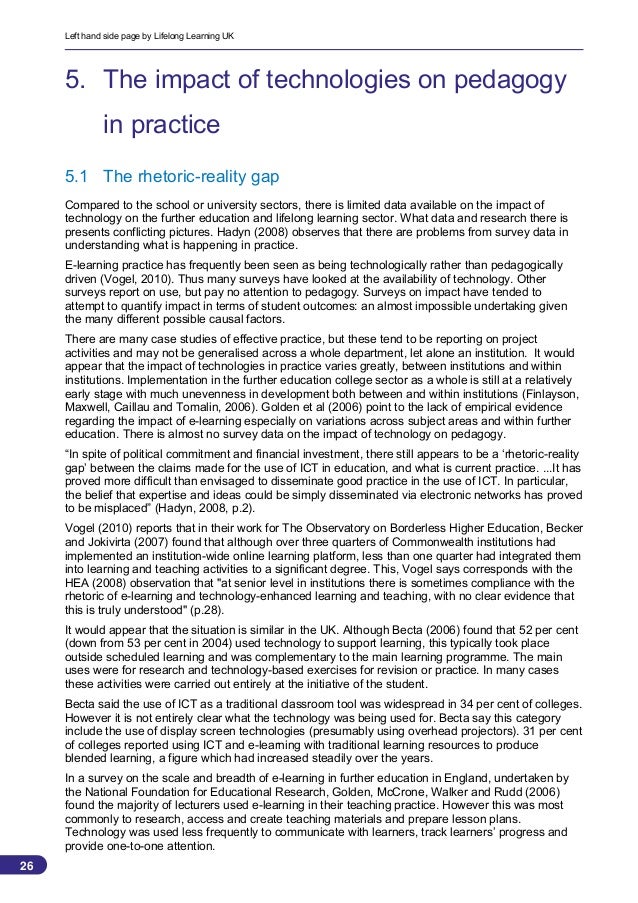 Left hand side page by Lifelong Learning UK

5. The impact of technologies on pedagogy in practice

5.1 The rhetoric-reality gap

Compared to the school or university sectors, there is limited data available on the impact of technology on the further education and lifelong learning sector. What data and research there is presents conflicting pictures. Hadyn (2008) observes that there are problems from survey data in understanding what is happening in practice.

E-learning practice has frequently been seen as being technologically rather than pedagogically driven (Vogel, 2010). Thus many surveys have looked at the availability of technology. Other surveys report on use, but pay no attention to pedagogy. Surveys on impact have tended to attempt to quantify impact in terms of student outcomes: an almost impossible undertaking given the many different possible causal factors.

There are many case studies of effective practice, but these tend to be reporting on project activities and may not be generalised across a whole department, let alone an institution. It would appear that the impact of technologies in practice varies greatly, between institutions and within institutions. Implementation in the further education college sector as a whole is still at a relatively early stage with much unevenness in development both between and within institutions (Finlayson, Maxwell, Caillau and Tomalin, 2006). Golden et al (2006) point to the lack of empirical evidence regarding the impact of e-learning especially on variations across subject areas and within further education. There is almost no survey data on the impact of technology on pedagogy.

“In spite of political commitment and financial investment, there still appears to be a ‘rhetoric-reality gap’ between the claims made for the use of ICT in education, and what is current practice. ...It has proved more difficult than envisaged to disseminate good practice in the use of ICT. In particular, the belief that expertise and ideas could be simply disseminated via electronic networks has proved to be misplaced” (Hadyn, 2008, p.2).

Vogel (2010) reports that in their work for The Observatory on Borderless Higher Education, Becker and Jokivirta (2007) found that although over three quarters of Commonwealth institutions had implemented an institution-wide online learning platform, less than one quarter had integrated them into learning and teaching activities to a significant degree. This, Vogel says corresponds with the HEA (2008) observation that "at senior level in institutions there is sometimes compliance with the rhetoric of e-learning and technology-enhanced learning and teaching, with no clear evidence that this is truly understood" (p.28).

It would appear that the situation is similar in the UK. Although Becta (2006) found that 52 per cent (down from 53 per cent in 2004) used technology to support learning, this typically took place outside scheduled learning and was complementary to the main learning programme. The main uses were for research and technology-based exercises for revision or practice. In many cases these activities were carried out entirely at the initiative of the student.

Becta said the use of ICT as a traditional classroom tool was widespread in 34 per cent of colleges. However it is not entirely clear what the technology was being used for. Becta say this category include the use of display screen technologies (presumably using overhead projectors). 31 per cent of colleges reported using ICT and e-learning with traditional learning resources to produce blended learning, a figure which had increased steadily over the years.

In a survey on the scale and breadth of e-learning in further education in England, undertaken by the National Foundation for Educational Research, Golden, McCrone, Walker and Rudd (2006) found the majority of lecturers used e-learning in their teaching practice. However this was most commonly to research, access and create teaching materials and prepare lesson plans. Technology was used less frequently to communicate with learners, track learners’ progress and provide one-to-one attention.

26